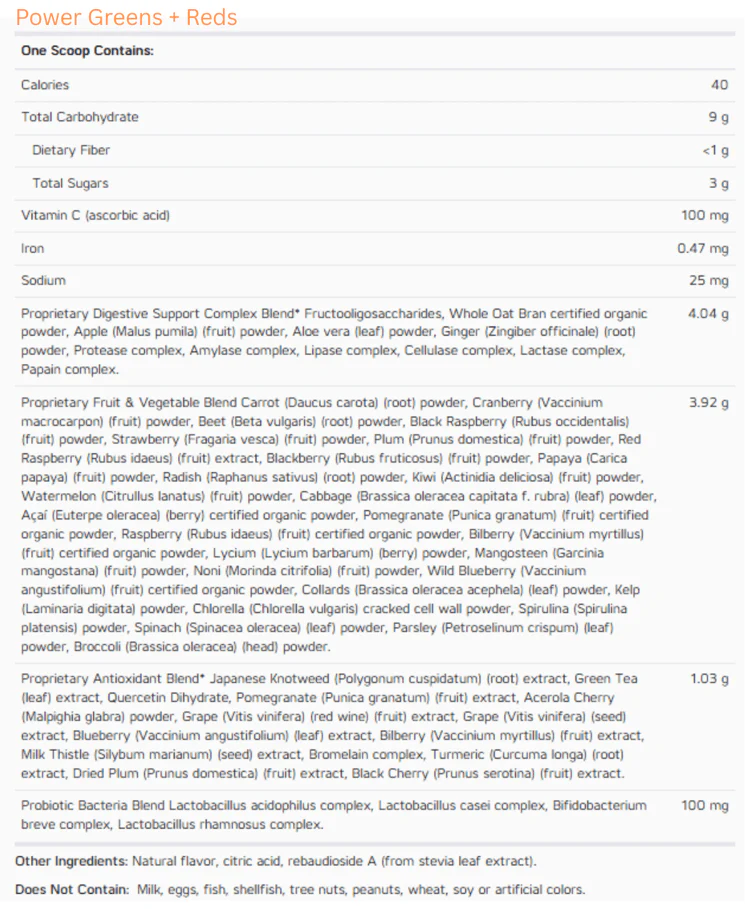 Power Greens + Reds

| One Scoop Contains: | |
|---|---|
| Calories | 40 |
| Total Carbohydrate | 9 g |
| Dietary Fiber | <1 g |
| Total Sugars | 3 g |
| Vitamin C (ascorbic acid) | 100 mg |
| Iron | 0.47 mg |
| Sodium | 25 mg |
| Proprietary Digestive Support Complex Blend* Fructooligosaccharides, Whole Oat Bran certified organic powder, Apple (Malus pumila) (fruit) powder, Aloe vera (leaf) powder, Ginger (Zingiber officinale) (root) powder, Protease complex, Amylase complex, Lipase complex, Cellulase complex, Lactase complex, Papain complex. | 4.04 g |
| Proprietary Fruit & Vegetable Blend Carrot (Daucus carota) (root) powder, Cranberry (Vaccinium macrocarpon) (fruit) powder, Beet (Beta vulgaris) (root) powder, Black Raspberry (Rubus occidentalis) (fruit) powder, Strawberry (Fragaria vesca) (fruit) powder, Plum (Prunus domestica) (fruit) powder, Red Raspberry (Rubus idaeus) (fruit) extract, Blackberry (Rubus fruticosus) (fruit) powder, Papaya (Carica papaya) (fruit) powder, Radish (Raphanus sativus) (root) powder, Kiwi (Actinidia deliciosa) (fruit) powder, Watermelon (Citrullus lanatus) (fruit) powder, Cabbage (Brassica oleracea capitata f. rubra) (leaf) powder, Açaí (Euterpe oleracea) (berry) certified organic powder, Pomegranate (Punica granatum) (fruit) certified organic powder, Raspberry (Rubus idaeus) (fruit) certified organic powder, Bilberry (Vaccinium myrtillus) (fruit) certified organic powder, Lycium (Lycium barbarum) (berry) powder, Mangosteen (Garcinia mangostana) (fruit) powder, Noni (Morinda citrifolia) (fruit) powder, Wild Blueberry (Vaccinium angustifolium) (fruit) certified organic powder, Collards (Brassica oleracea acephela) (leaf) powder, Kelp (Laminaria digitata) powder, Chlorella (Chlorella vulgaris) cracked cell wall powder, Spirulina (Spirulina platensis) powder, Spinach (Spinacea oleracea) (leaf) powder, Parsley (Petroselinum crispum) (leaf) powder, Broccoli (Brassica oleracea) (head) powder. | 3.92 g |
| Proprietary Antioxidant Blend* Japanese Knotweed (Polygonum cuspidatum) (root) extract, Green Tea (leaf) extract, Quercetin Dihydrate, Pomegranate (Punica granatum) (fruit) extract, Acerola Cherry (Malpighia glabra) powder, Grape (Vitis vinifera) (red wine) (fruit) extract, Grape (Vitis vinifera) (seed) extract, Blueberry (Vaccinium angustifolium) (leaf) extract, Bilberry (Vaccinium myrtillus) (fruit) extract, Milk Thistle (Silybum marianum) (seed) extract, Bromelain complex, Turmeric (Curcuma longa) (root) extract, Dried Plum (Prunus domestica) (fruit) extract, Black Cherry (Prunus serotina) (fruit) extract. | 1.03 g |
| Probiotic Bacteria Blend Lactobacillus acidophilus complex, Lactobacillus casei complex, Bifidobacterium breve complex, Lactobacillus rhamnosus complex. | 100 mg |

Other Ingredients: Natural flavor, citric acid, rebaudioside A (from stevia leaf extract).

Does Not Contain: Milk, eggs, fish, shellfish, tree nuts, peanuts, wheat, soy or artificial colors.